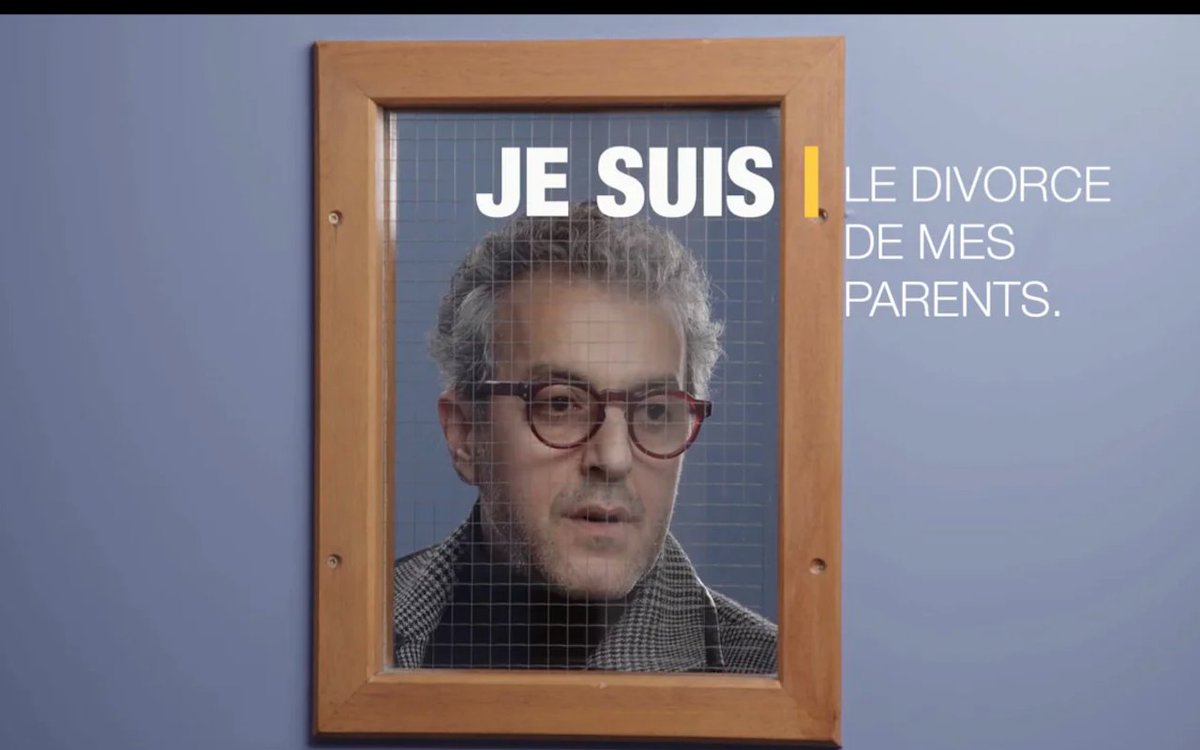 JE SUIS | LE DIVORCE DE MES PARENTS.